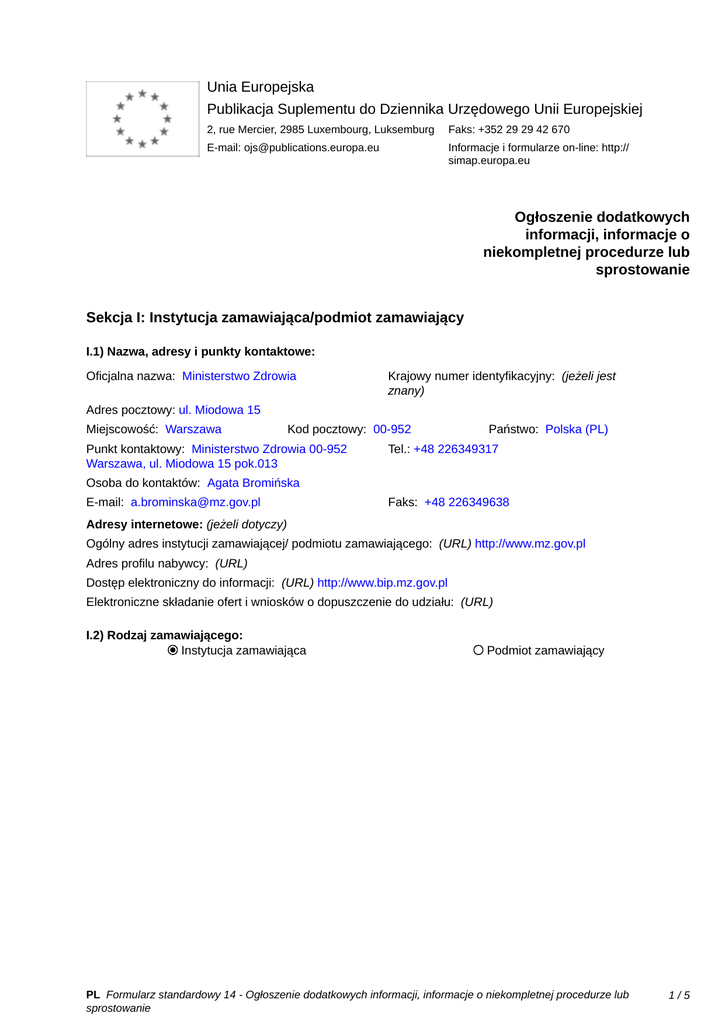 Unia Europejska
Publikacja Suplementu do Dziennika Urzędowego Unii Europejskiej
2, rue Mercier, 2985 Luxembourg, Luksemburg Faks: +352 29 29 42 670
E-mail: ojs@publications.europa.eu Informacje i formularze on-line: http://simap.europa.eu

Ogłoszenie dodatkowych informacji, informacje o niekompletnej procedurze lub sprostowanie

Sekcja I: Instytucja zamawiająca/podmiot zamawiający

I.1) Nazwa, adresy i punkty kontaktowe:

Oficjalna nazwa: Ministerstwo Zdrowia
Krajowy numer identyfikacyjny: (jeżeli jest znany)
Adres pocztowy: ul. Miodowa 15
Miejscowość: Warszawa Kod pocztowy: 00-952 Państwo: Polska (PL)
Punkt kontaktowy: Ministerstwo Zdrowia 00-952 Warszawa, ul. Miodowa 15 pok.013
Tel.: +48 226349317
Osoba do kontaktów: Agata Bromińska
E-mail: a.brominska@mz.gov.pl Faks: +48 226349638
Adresy internetowe: (jeżeli dotyczy)
Ogólny adres instytucji zamawiającej/ podmiotu zamawiającego: (URL) http://www.mz.gov.pl
Adres profilu nabywcy: (URL)
Dostęp elektroniczny do informacji: (URL) http://www.bip.mz.gov.pl
Elektroniczne składanie ofert i wniosków o dopuszczenie do udziału: (URL)

I.2) Rodzaj zamawiającego:
Instytucja zamawiająca
Podmiot zamawiający

PL Formularz standardowy 14 - Ogłoszenie dodatkowych informacji, informacje o niekompletnej procedurze lub sprostowanie 1 / 5